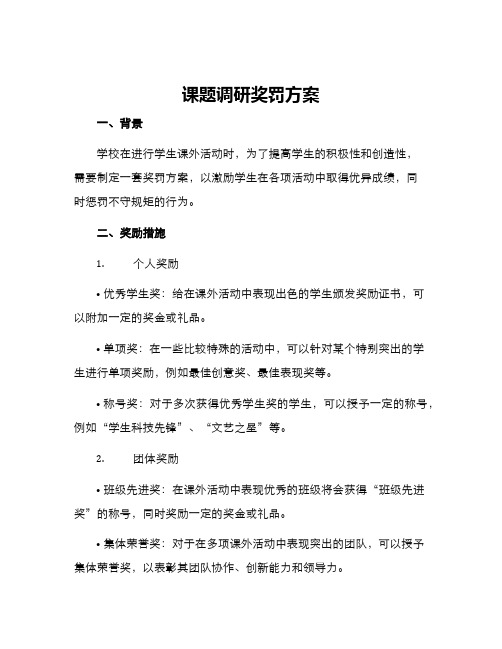 课题调研奖罚方案

一、背景

学校在进行学生课外活动时，为了提高学生的积极性和创造性，需要制定一套奖罚方案，以激励学生在各项活动中取得优异成绩，同时惩罚不守规矩的行为。

二、奖励措施

1. 个人奖励

• 优秀学生奖：给在课外活动中表现出色的学生颁发奖励证书，可以附加一定的奖金或礼品。

• 单项奖：在一些比较特殊的活动中，可以针对某个特别突出的学生进行单项奖励，例如最佳创意奖、最佳表现奖等。

• 称号奖：对于多次获得优秀学生奖的学生，可以授予一定的称号，例如“学生科技先锋”、“文艺之星”等。

2. 团体奖励

• 班级先进奖：在课外活动中表现优秀的班级将会获得“班级先进奖”的称号，同时奖励一定的奖金或礼品。

• 集体荣誉奖：对于在多项课外活动中表现突出的团队，可以授予集体荣誉奖，以表彰其团队协作、创新能力和领导力。